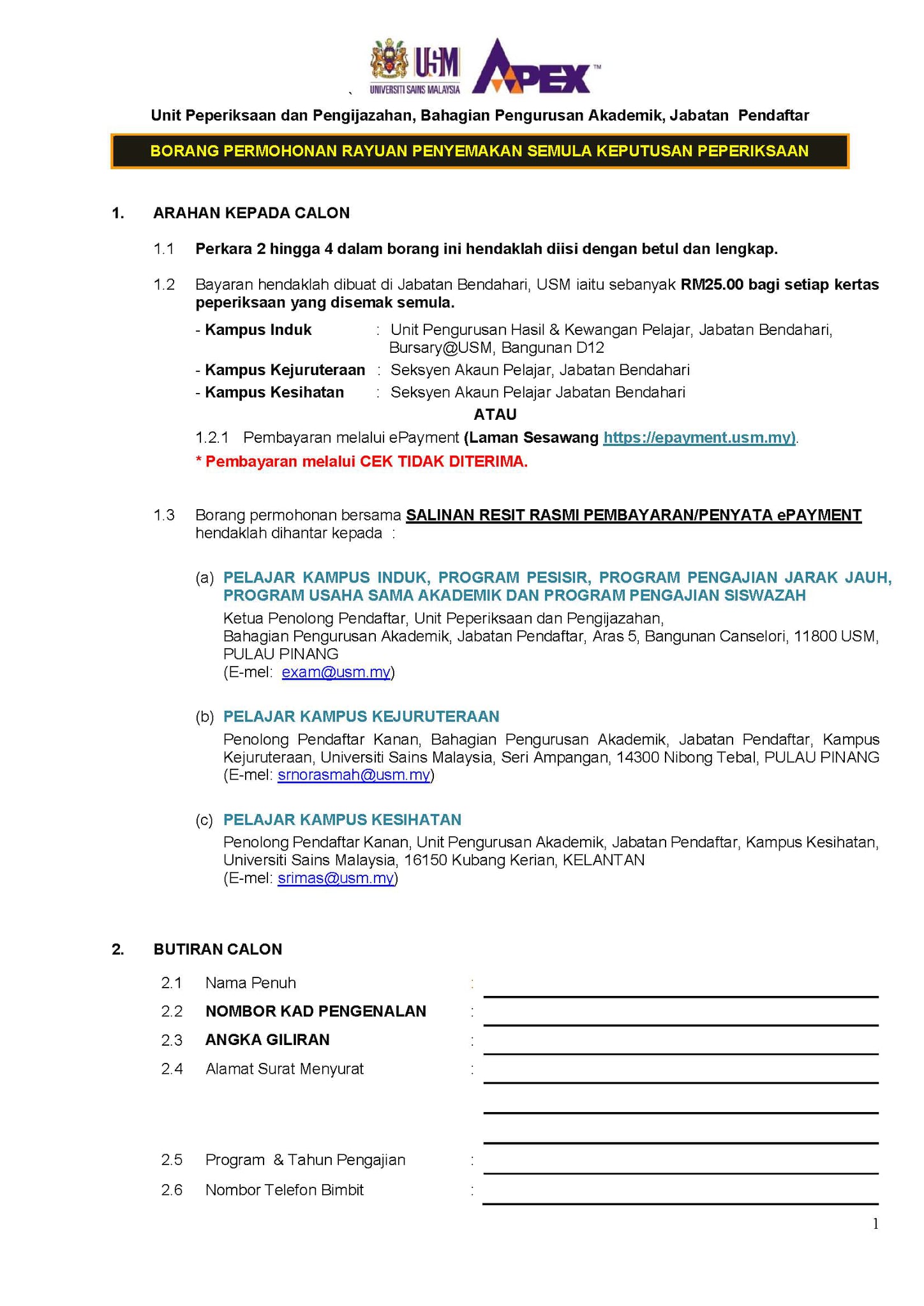 USM
UNIVERSITI SAINS MALAYSIA
APEX™

Unit Peperiksaan dan Pengijazahan, Bahagian Pengurusan Akademik, Jabatan Pendaftar

BORANG PERMOHONAN RAYUAN PENYEMAKAN SEMULA KEPUTUSAN PEPERIKSAAN

1. ARAHAN KEPADA CALON

1.1 Perkara 2 hingga 4 dalam borang ini hendaklah diisi dengan betul dan lengkap.

1.2 Bayaran hendaklah dibuat di Jabatan Bendahari, USM iaitu sebanyak RM25.00 bagi setiap kertas peperiksaan yang disemak semula.

- Kampus Induk : Unit Pengurusan Hasil & Kewangan Pelajar, Jabatan Bendahari, Bursary@USM, Bangunan D12
- Kampus Kejuruteraan : Seksyen Akaun Pelajar, Jabatan Bendahari
- Kampus Kesihatan : Seksyen Akaun Pelajar Jabatan Bendahari

ATAU

1.2.1 Pembayaran melalui ePayment (Laman Sesawang https://epayment.usm.my).

* Pembayaran melalui CEK TIDAK DITERIMA.

1.3 Borang permohonan bersama SALINAN RESIT RASMI PEMBAYARAN/PENYATA ePAYMENT hendaklah dihantar kepada :

(a) PELAJAR KAMPUS INDUK, PROGRAM PESISIR, PROGRAM PENGAJIAN JARAK JAUH, PROGRAM USAHA SAMA AKADEMIK DAN PROGRAM PENGAJIAN SISWAZAH
Ketua Penolong Pendaftar, Unit Peperiksaan dan Pengijazahan, Bahagian Pengurusan Akademik, Jabatan Pendaftar, Aras 5, Bangunan Canselori, 11800 USM, PULAU PINANG
(E-mel: exam@usm.my)

(b) PELAJAR KAMPUS KEJURUTERAAN
Penolong Pendaftar Kanan, Bahagian Pengurusan Akademik, Jabatan Pendaftar, Kampus Kejuruteraan, Universiti Sains Malaysia, Seri Ampangan, 14300 Nibong Tebal, PULAU PINANG
(E-mel: srnorasmah@usm.my)

(c) PELAJAR KAMPUS KESIHATAN
Penolong Pendaftar Kanan, Unit Pengurusan Akademik, Jabatan Pendaftar, Kampus Kesihatan, Universiti Sains Malaysia, 16150 Kubang Kerian, KELANTAN
(E-mel: srimas@usm.my)

2. BUTIRAN CALON

2.1 Nama Penuh :
2.2 NOMBOR KAD PENGENALAN :
2.3 ANGKA GILIRAN :
2.4 Alamat Surat Menyurat :
2.5 Program & Tahun Pengajian :
2.6 Nombor Telefon Bimbit :

1